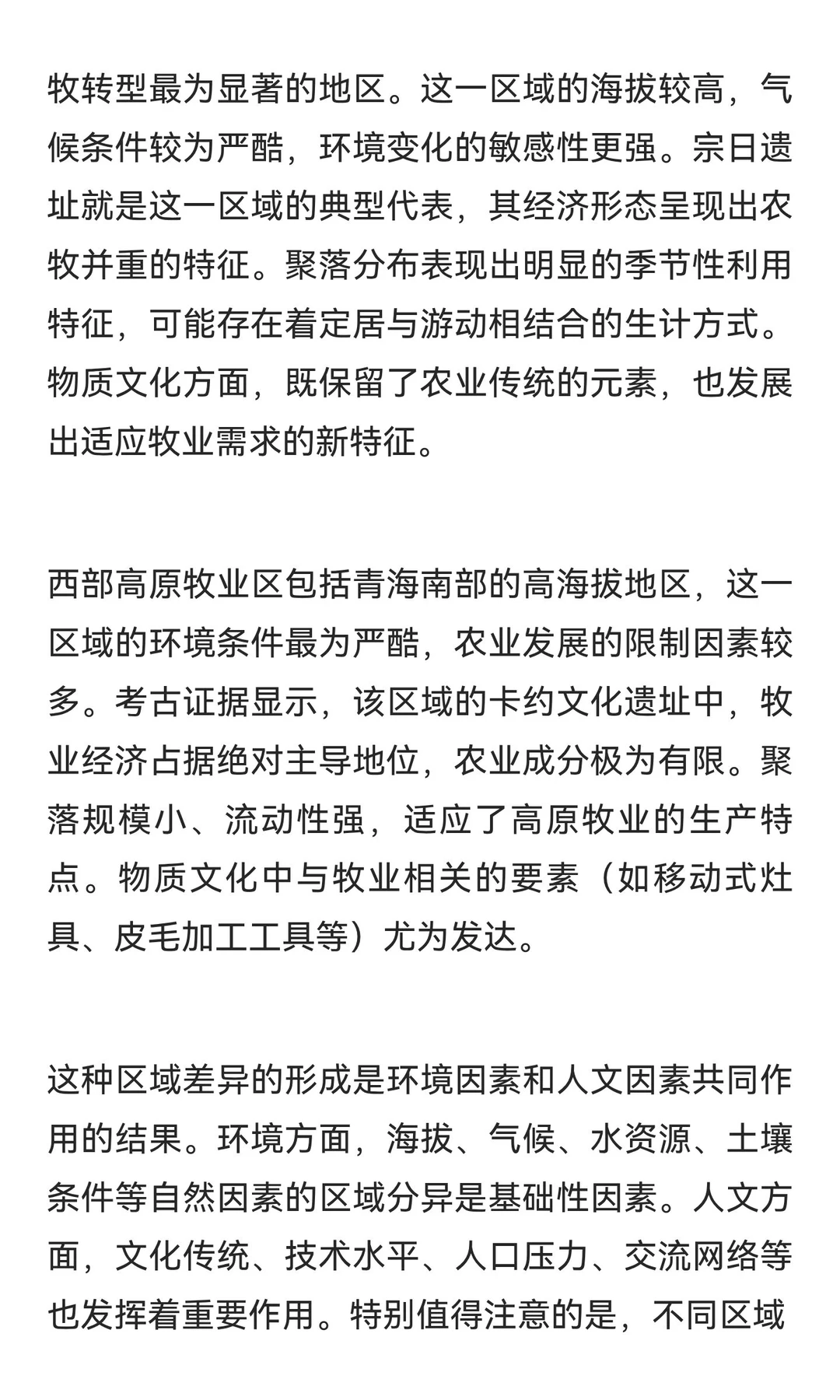 牧转型最为显著的地区。这一区域的海拔较高，气候条件较为严酷，环境变化的敏感性更强。宗日遗址就是这一区域的典型代表，其经济形态呈现出农牧并重的特征。聚落分布表现出明显的季节性利用特征，可能存在着定居与游动相结合的生计方式。物质文化方面，既保留了农业传统的元素，也发展出适应牧业需求的新特征。

西部高原牧业区包括青海南部的高海拔地区，这一区域的环境条件最为严酷，农业发展的限制因素较多。考古证据显示，该区域的卡约文化遗址中，牧业经济占据绝对主导地位，农业成分极为有限。聚落规模小、流动性强，适应了高原牧业的生产特点。物质文化中与牧业相关的要素（如移动式灶具、皮毛加工工具等）尤为发达。

这种区域差异的形成是环境因素和人文因素共同作用的结果。环境方面，海拔、气候、水资源、土壤条件等自然因素的区域分异是基础性因素。人文方面，文化传统、技术水平、人口压力、交流网络等也发挥着重要作用。特别值得注意的是，不同区域